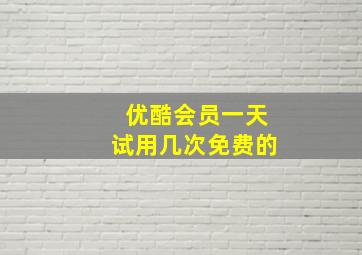 优酷会员一天
试用几次免费的